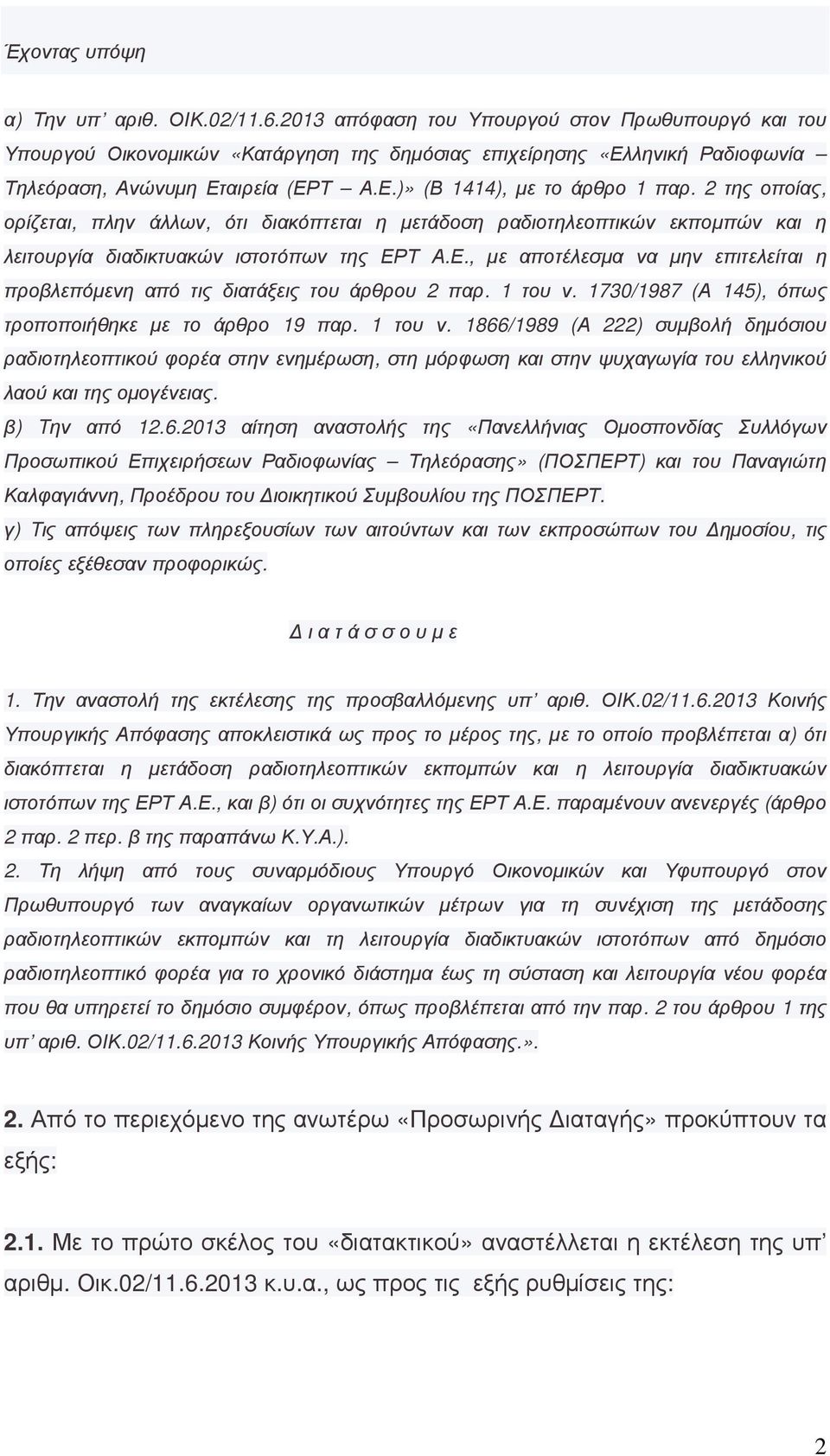 Έχοντας υπόψη

α) Την υπ' αριθ. ΟΙΚ.02/11.6.2013 απόφαση του Υπουργού στον Πρωθυπουργό και του Υπουργού Οικονομικών «Κατάργηση της δημόσιας επιχείρησης «Ελληνική Ραδιοφωνία – Τηλεόραση, Ανώνυμη Εταιρεία (ΕΡΤ – Α.Ε.)» (Β 1414), με το άρθρο 1 παρ. 2 της οποίας, ορίζεται, πλην άλλων, ότι διακόπτεται η μετάδοση ραδιοτηλεοπτικών εκπομπών και η λειτουργία διαδικτυακών ιστοτόπων της ΕΡΤ Α.Ε., με αποτέλεσμα να μην επιτελείται η προβλεπόμενη από τις διατάξεις του άρθρου 2 παρ. 1 του ν. 1730/1987 (Α 145), όπως τροποποιήθηκε με το άρθρο 19 παρ. 1 του ν. 1866/1989 (Α 222) συμβολή δημόσιου ραδιοτηλεοπτικού φορέα στην ενημέρωση, στη μόρφωση και στην ψυχαγωγία του ελληνικού λαού και της ομογένειας.
β) Την από 12.6.2013 αίτηση αναστολής της «Πανελλήνιας Ομοσπονδίας Συλλόγων Προσωπικού Επιχειρήσεων Ραδιοφωνίας – Τηλεόρασης» (ΠΟΣΠΕΡΤ) και του Παναγιώτη Καλφαγιάννη, Προέδρου του Διοικητικού Συμβουλίου της ΠΟΣΠΕΡΤ.
γ) Τις απόψεις των πληρεξουσίων των αιτούντων και των εκπροσώπων του Δημοσίου, τις οποίες εξέθεσαν προφορικώς.

Δ ι α τ ά σ σ ο υ μ ε

1. Την αναστολή της εκτέλεσης της προσβαλλόμενης υπ' αριθ. ΟΙΚ.02/11.6.2013 Κοινής Υπουργικής Απόφασης αποκλειστικά ως προς το μέρος της, με το οποίο προβλέπεται α) ότι διακόπτεται η μετάδοση ραδιοτηλεοπτικών εκπομπών και η λειτουργία διαδικτυακών ιστοτόπων της ΕΡΤ Α.Ε., και β) ότι οι συχνότητες της ΕΡΤ Α.Ε. παραμένουν ανενεργές (άρθρο 2 παρ. 2 περ. β της παραπάνω Κ.Υ.Α.).
2. Τη λήψη από τους συναρμόδιους Υπουργό Οικονομικών και Υφυπουργό στον Πρωθυπουργό των αναγκαίων οργανωτικών μέτρων για τη συνέχιση της μετάδοσης ραδιοτηλεοπτικών εκπομπών και τη λειτουργία διαδικτυακών ιστοτόπων από δημόσιο ραδιοτηλεοπτικό φορέα για το χρονικό διάστημα έως τη σύσταση και λειτουργία νέου φορέα που θα υπηρετεί το δημόσιο συμφέρον, όπως προβλέπεται από την παρ. 2 του άρθρου 1 της υπ' αριθ. ΟΙΚ.02/11.6.2013 Κοινής Υπουργικής Απόφασης.».

2. Από το περιεχόμενο της ανωτέρω «Προσωρινής Διαταγής» προκύπτουν τα εξής:

2.1. Με το πρώτο σκέλος του «διατακτικού» αναστέλλεται η εκτέλεση της υπ' αριθμ. Οικ.02/11.6.2013 κ.υ.α., ως προς τις εξής ρυθμίσεις της:

2